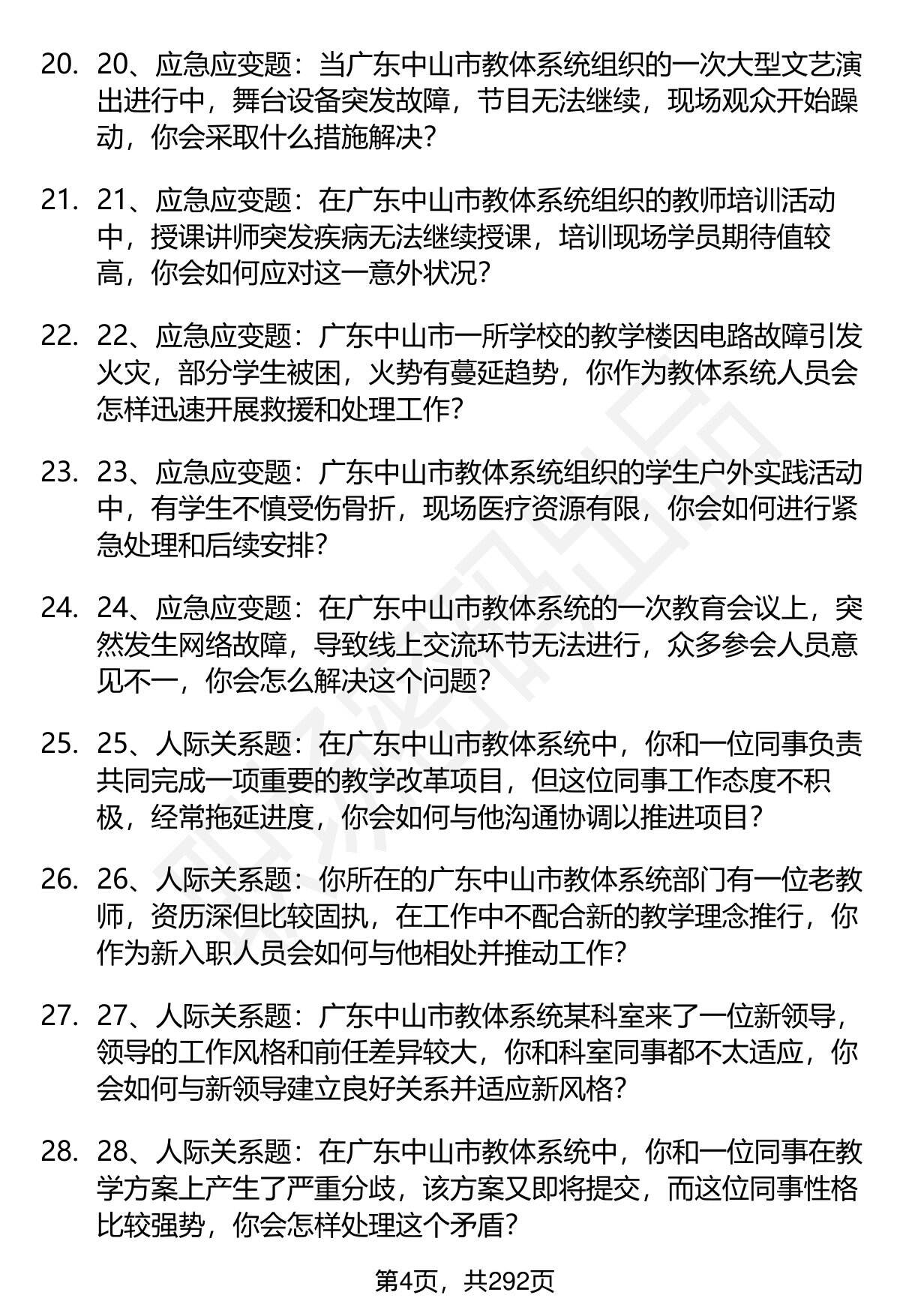 20. 20、应急应变题：当广东中山市教体系统组织的一次大型文艺演出进行中，舞台设备突发故障，节目无法继续，现场观众开始躁动，你会采取什么措施解决？

21. 21、应急应变题：在广东中山市教体系统组织的教师培训活动中，授课讲师突发疾病无法继续授课，培训现场学员期待值较高，你会如何应对这一意外状况？

22. 22、应急应变题：广东中山市一所学校的教学楼因电路故障引发火灾，部分学生被困，火势有蔓延趋势，你作为教体系统人员会怎样迅速开展救援和处理工作？

23. 23、应急应变题：广东中山市教体系统组织的学生户外实践活动中，有学生不慎受伤骨折，现场医疗资源有限，你会如何进行紧急处理和后续安排？

24. 24、应急应变题：在广东中山市教体系统的一次教育会议上，突然发生网络故障，导致线上交流环节无法进行，众多参会人员意见不一，你会怎么解决这个问题？

25. 25、人际关系题：在广东中山市教体系统中，你和一位同事负责共同完成一项重要的教学改革项目，但这位同事工作态度不积极，经常拖延进度，你会如何与他沟通协调以推进项目？

26. 26、人际关系题：你所在的广东中山市教体系统部门有一位老教师，资历深但比较固执，在工作中不配合新的教学理念推行，你作为新入职人员会如何与他相处并推动工作？

27. 27、人际关系题：广东中山市教体系统某科室来了一位新领导，领导的工作风格和前任差异较大，你和科室同事都不太适应，你会如何与新领导建立良好关系并适应新风格？

28. 28、人际关系题：在广东中山市教体系统中，你和一位同事在教学方案上产生了严重分歧，该方案又即将提交，而这位同事性格比较强势，你会怎样处理这个矛盾？

第4页，共292页